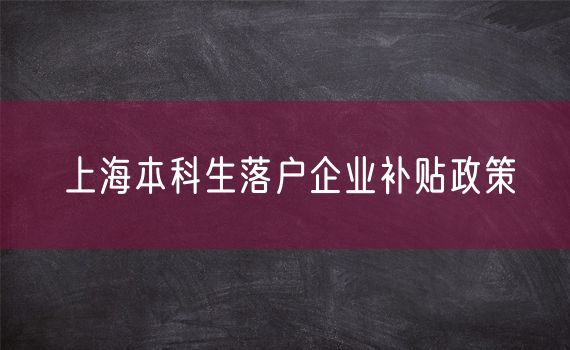 上海本科生落户企业补贴政策